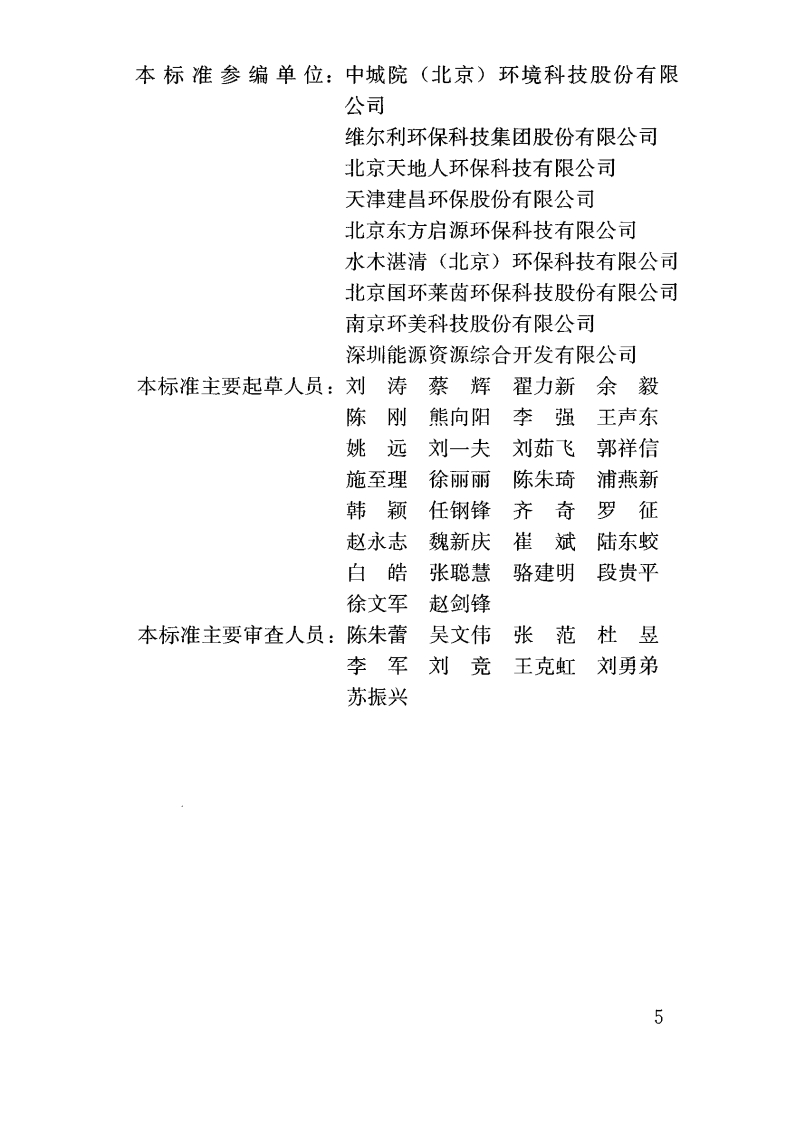 本标准参编单位：中城院（北京）环境科技股份有限公司
维尔利环保科技集团股份有限公司
北京天地人环保科技有限公司
天津建昌环保股份有限公司
北京东方启源环保科技有限公司
水木湛清（北京）环保科技有限公司
北京国环莱茵环保科技股份有限公司
南京环美科技股份有限公司
深圳能源资源综合开发有限公司

本标准主要起草人员：刘 涛 蔡 辉 翟力新 余 毅
陈 刚 熊向阳 李 强 王声东
姚 远 刘一夫 刘茹飞 郭祥信
施至理 徐丽丽 陈朱琦 浦燕新
韩 颖 任钢锋 齐 奇 罗 征
赵永志 魏新庆 崔 斌 陆东蛟
白 皓 张聪慧 骆建明 段贵平
徐文军 赵剑锋

本标准主要审查人员：陈朱蕾 吴文伟 张 范 杜 昱
李 军 刘 竞 王克虹 刘勇弟
苏振兴

5